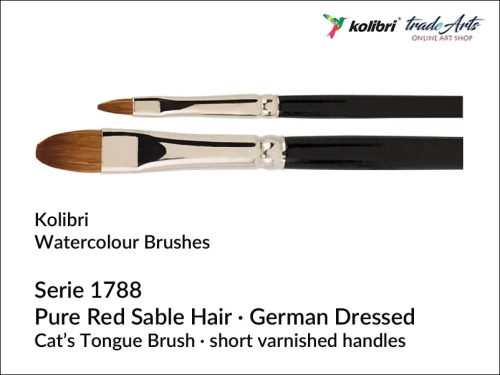 kolibri® tradeArts
ONLINE ART SHOP

Kolibri
Watercolour Brushes

Serie 1788
Pure Red Sable Hair · German Dressed
Cat's Tongue Brush · short varnished handles